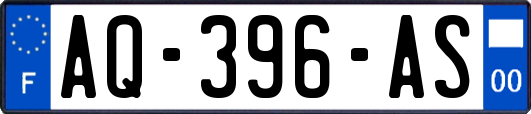 F
AQ-396-AS
00